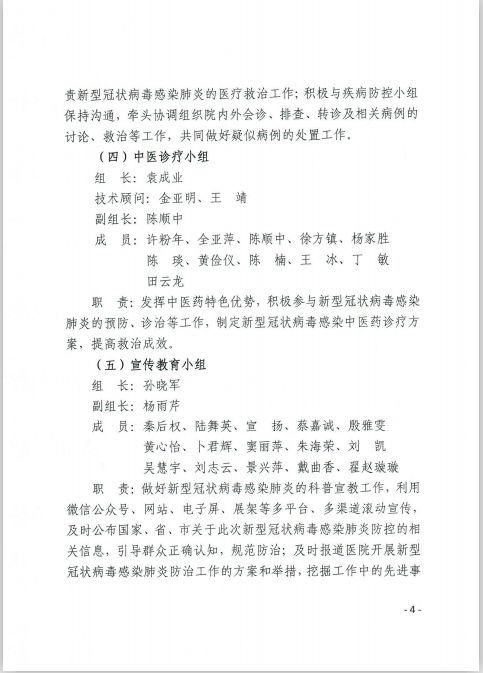 责新型冠状病毒感染肺炎的医疗救治工作；积极与疾病防控小组保持沟通，牵头协调组织院内外会诊、排查、转诊及相关病例的讨论、救治等工作，共同做好疑似病例的处置工作。

（四）中医诊疗小组

组　长：袁成业

技术顾问：金亚明、王　靖

副组长：陈顺中

成　员：许粉年、全亚萍、陈顺中、徐方镇、杨家胜
陈　瑛、黄俭仪、陈　楠、王　冰、丁　敏
田云龙

职　责：发挥中医药特色优势，积极参与新型冠状病毒感染肺炎的预防、诊治等工作，制定新型冠状病毒感染中医药诊疗方案，提高救治成效。

（五）宣传教育小组

组　长：孙晓军

副组长：杨雨芹

成　员：秦后权、陆舞英、宣　扬、蔡嘉诚、殷雅雯
黄心怡、卜君辉、窦丽萍、朱海荣、刘　凯
吴慧宇、刘志云、景兴萍、戴曲香、翟赵璇璇

职　责：做好新型冠状病毒感染肺炎的科普宣教工作，利用微信公众号、网站、电子屏、展架等多平台、多渠道滚动宣传，及时公布国家、省、市关于此次新型冠状病毒感染肺炎防控的相关信息，引导群众正确认知，规范防治；及时报道医院开展新型冠状病毒感染肺炎防治工作的方案和举措，挖掘工作中的先进事

- 4 -